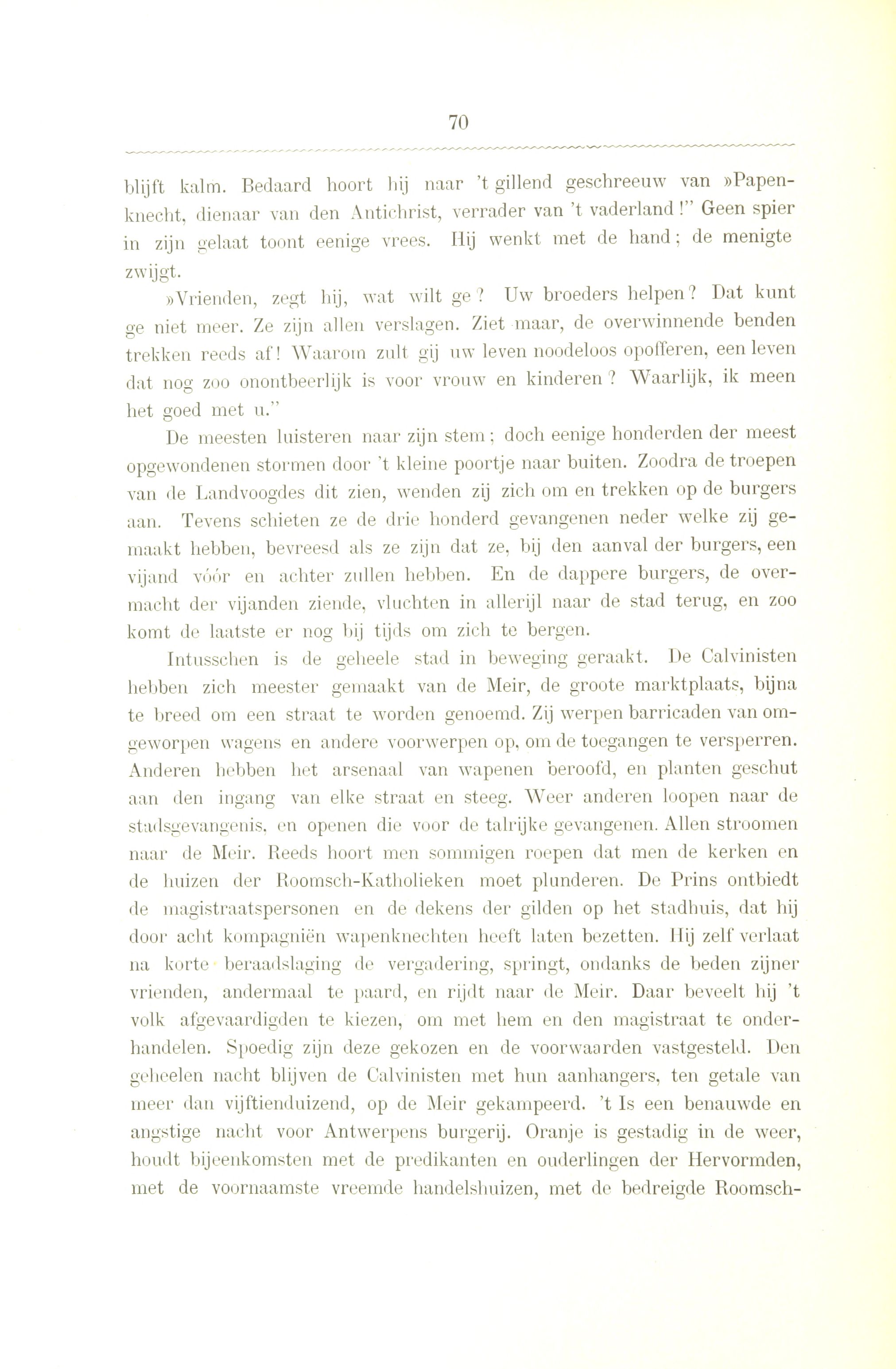 70

blijft kalm. Bedaard hoort hij naar 't gillend geschreeuw van »Papenknecht, dienaar van den Antichrist, verrader van 't vaderland!" Geen spier in zijn gelaat toont eenige vrees. Hij wenkt met de hand; de menigte zwijgt.

»Vrienden, zegt hij, wat wilt ge? Uw broeders helpen? Dat kunt ge niet meer. Ze zijn allen verslagen. Ziet maar, de overwinnende benden trekken reeds af! Waarom zult gij uw leven noodeloos opofferen, een leven dat nog zoo onontbeerlijk is voor vrouw en kinderen? Waarlijk, ik meen het goed met u."

De meesten luisteren naar zijn stem; doch eenige honderden der meest opgewondenen stormen door 't kleine poortje naar buiten. Zoodra de troepen van de Landvoogdes dit zien, wenden zij zich om en trekken op de burgers aan. Tevens schieten ze de drie honderd gevangenen neder welke zij gemaakt hebben, bevreesd als ze zijn dat ze, bij den aanval der burgers, een vijand vóór en achter zullen hebben. En de dappere burgers, de overmacht der vijanden ziende, vluchten in allerijl naar de stad terug, en zoo komt de laatste er nog bij tijds om zich te bergen.

Intusschen is de geheele stad in beweging geraakt. De Calvinisten hebben zich meester gemaakt van de Meir, de groote marktplaats, bijna te breed om een straat te worden genoemd. Zij werpen barricaden van omgeworpen wagens en andere voorwerpen op, om de toegangen te versperren. Anderen hebben het arsenaal van wapenen beroofd, en planten geschut aan den ingang van elke straat en steeg. Weer anderen loopen naar de stadsgevangenis, en openen die voor de talrijke gevangenen. Allen stroomen naar de Meir. Reeds hoort men sommigen roepen dat men de kerken en de huizen der Roomsch-Katholieken moet plunderen. De Prins ontbiedt de magistraatspersonen en de dekens der gilden op het stadhuis, dat hij door acht kompagniën wapenknechten heeft laten bezetten. Hij zelf verlaat na korte beraadslaging de vergadering, springt, ondanks de beden zijner vrienden, andermaal te paard, en rijdt naar de Meir. Daar beveelt hij 't volk afgevaardigden te kiezen, om met hem en den magistraat te onderhandelen. Spoedig zijn deze gekozen en de voorwaarden vastgesteld. Den geheelen nacht blijven de Calvinisten met hun aanhangers, ten getale van meer dan vijftienduizend, op de Meir gekampeerd. 't Is een benauwde en angstige nacht voor Antwerpens burgerij. Oranje is gestadig in de weer, houdt bijeenkomsten met de predikanten en ouderlingen der Hervormden, met de voornaamste vreemde handelshuizen, met de bedreigde Roomsch-